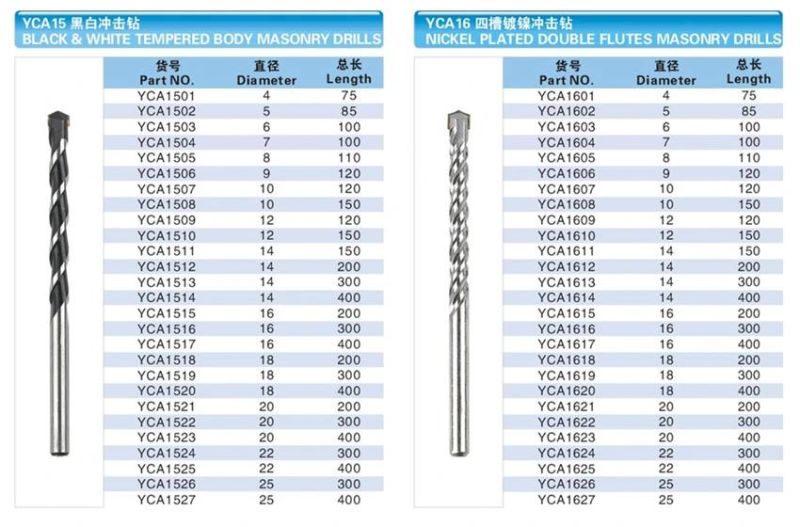 YCA15 黑白冲击钻
BLACK & WHITE TEMPERED BODY MASONRY DRILLS

| 货号 Part NO. | 直径 Diameter | 总长 Length |
|---|---|---|
| YCA1501 | 4 | 75 |
| YCA1502 | 5 | 85 |
| YCA1503 | 6 | 100 |
| YCA1504 | 7 | 100 |
| YCA1505 | 8 | 110 |
| YCA1506 | 9 | 120 |
| YCA1507 | 10 | 120 |
| YCA1508 | 10 | 150 |
| YCA1509 | 12 | 120 |
| YCA1510 | 12 | 150 |
| YCA1511 | 14 | 150 |
| YCA1512 | 14 | 200 |
| YCA1513 | 14 | 300 |
| YCA1514 | 14 | 400 |
| YCA1515 | 16 | 200 |
| YCA1516 | 16 | 300 |
| YCA1517 | 16 | 400 |
| YCA1518 | 18 | 200 |
| YCA1519 | 18 | 300 |
| YCA1520 | 18 | 400 |
| YCA1521 | 20 | 200 |
| YCA1522 | 20 | 300 |
| YCA1523 | 20 | 400 |
| YCA1524 | 22 | 300 |
| YCA1525 | 22 | 400 |
| YCA1526 | 25 | 300 |
| YCA1527 | 25 | 400 |

YCA16 四槽镀镍冲击钻
NICKEL PLATED DOUBLE FLUTES MASONRY DRILLS

| 货号 Part NO. | 直径 Diameter | 总长 Length |
|---|---|---|
| YCA1601 | 4 | 75 |
| YCA1602 | 5 | 85 |
| YCA1603 | 6 | 100 |
| YCA1604 | 7 | 100 |
| YCA1605 | 8 | 110 |
| YCA1606 | 9 | 120 |
| YCA1607 | 10 | 120 |
| YCA1608 | 10 | 150 |
| YCA1609 | 12 | 120 |
| YCA1610 | 12 | 150 |
| YCA1611 | 14 | 150 |
| YCA1612 | 14 | 200 |
| YCA1613 | 14 | 300 |
| YCA1614 | 14 | 400 |
| YCA1615 | 16 | 200 |
| YCA1616 | 16 | 300 |
| YCA1617 | 16 | 400 |
| YCA1618 | 18 | 200 |
| YCA1619 | 18 | 300 |
| YCA1620 | 18 | 400 |
| YCA1621 | 20 | 200 |
| YCA1622 | 20 | 300 |
| YCA1623 | 20 | 400 |
| YCA1624 | 22 | 300 |
| YCA1625 | 22 | 400 |
| YCA1626 | 25 | 300 |
| YCA1627 | 25 | 400 |